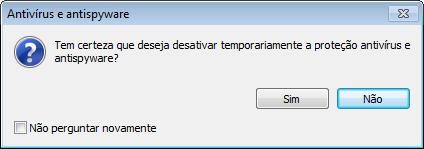 Antivírus e antispyware

Tem certeza que deseja desativar temporariamente a proteção antivírus e antispyware?

Sim

Não

Não perguntar novamente